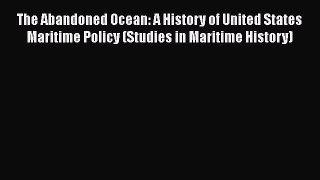 The Abandoned Ocean: A History of United States Maritime Policy (Studies in Maritime History)